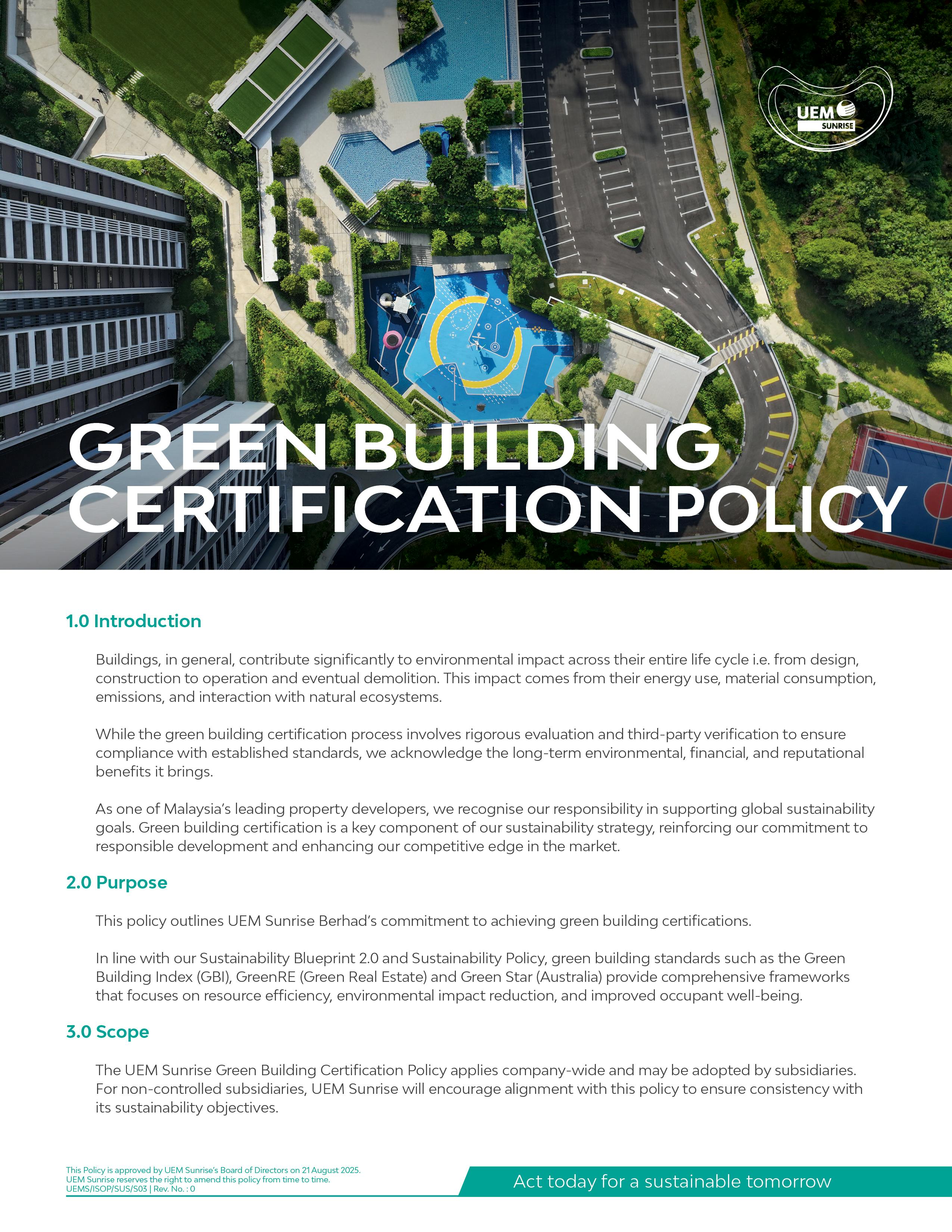 UEM SUNRISE

GREEN BUILDING CERTIFICATION POLICY

1.0 Introduction

Buildings, in general, contribute significantly to environmental impact across their entire life cycle i.e. from design, construction to operation and eventual demolition. This impact comes from their energy use, material consumption, emissions, and interaction with natural ecosystems.

While the green building certification process involves rigorous evaluation and third-party verification to ensure compliance with established standards, we acknowledge the long-term environmental, financial, and reputational benefits it brings.

As one of Malaysia's leading property developers, we recognise our responsibility in supporting global sustainability goals. Green building certification is a key component of our sustainability strategy, reinforcing our commitment to responsible development and enhancing our competitive edge in the market.

2.0 Purpose

This policy outlines UEM Sunrise Berhad's commitment to achieving green building certifications.

In line with our Sustainability Blueprint 2.0 and Sustainability Policy, green building standards such as the Green Building Index (GBI), GreenRE (Green Real Estate) and Green Star (Australia) provide comprehensive frameworks that focuses on resource efficiency, environmental impact reduction, and improved occupant well-being.

3.0 Scope

The UEM Sunrise Green Building Certification Policy applies company-wide and may be adopted by subsidiaries. For non-controlled subsidiaries, UEM Sunrise will encourage alignment with this policy to ensure consistency with its sustainability objectives.

This Policy is approved by UEM Sunrise's Board of Directors on 21 August 2025.
UEM Sunrise reserves the right to amend this policy from time to time.
UEMS/ISOP/SUS/S03 | Rev. No. : 0

Act today for a sustainable tomorrow